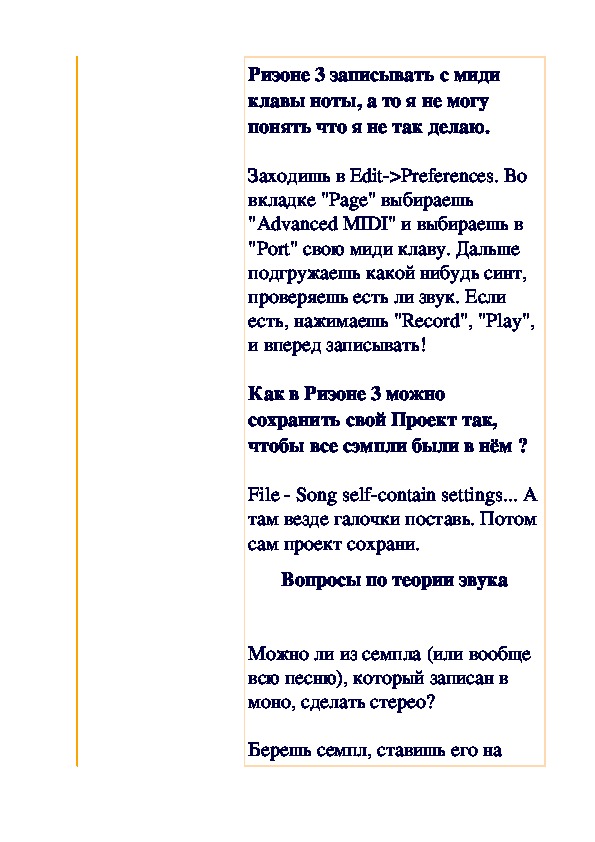 Ризоне 3 записывать с миди клавы ноты, а то я не могу понять что я не так делаю.

Заходишь в Edit->Preferences. Во вкладке "Page" выбираешь "Advanced MIDI" и выбираешь в "Port" свою миди клаву. Дальше подгружаешь какой нибудь синт, проверяешь есть ли звук. Если есть, нажимаешь "Record", "Play", и вперед записывать!

Как в Ризоне 3 можно сохранить свой Проект так, чтобы все сэмпли были в нём ?

File - Song self-contain settings... А там везде галочки поставь. Потом сам проект сохрани.

Вопросы по теории звука

Можно ли из семпла (или вообще всю песню), который записан в моно, сделать стерео?

Берешь семпл, ставишь его на